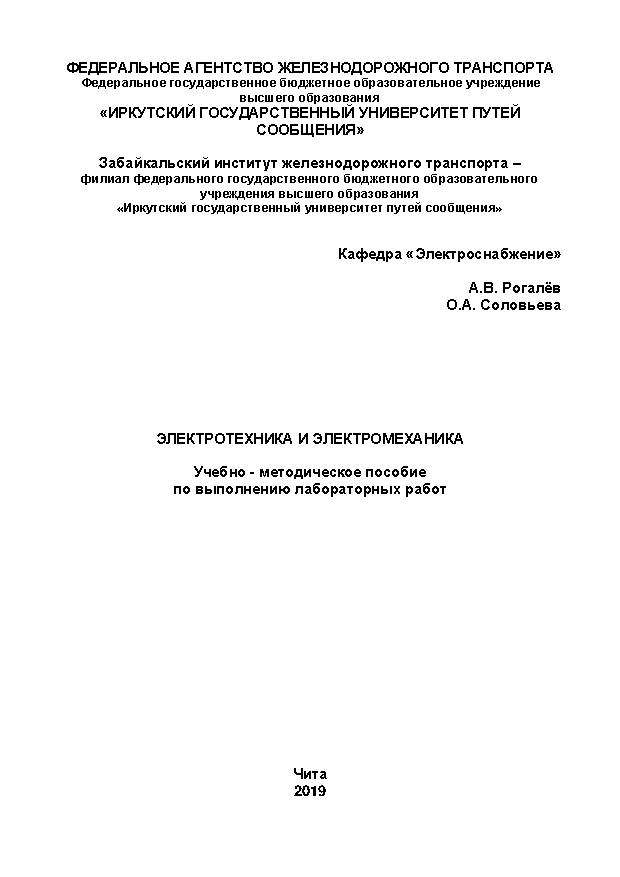 ФЕДЕРАЛЬНОЕ АГЕНТСТВО ЖЕЛЕЗНОДОРОЖНОГО ТРАНСПОРТА
Федеральное государственное бюджетное образовательное учреждение высшего образования
«ИРКУТСКИЙ ГОСУДАРСТВЕННЫЙ УНИВЕРСИТЕТ ПУТЕЙ СООБЩЕНИЯ»

Забайкальский институт железнодорожного транспорта –
филиал федерального государственного бюджетного образовательного учреждения высшего образования
«Иркутский государственный университет путей сообщения»

Кафедра «Электроснабжение»

А.В. Рогалёв
О.А. Соловьева

ЭЛЕКТРОТЕХНИКА И ЭЛЕКТРОМЕХАНИКА

Учебно - методическое пособие
по выполнению лабораторных работ

Чита
2019